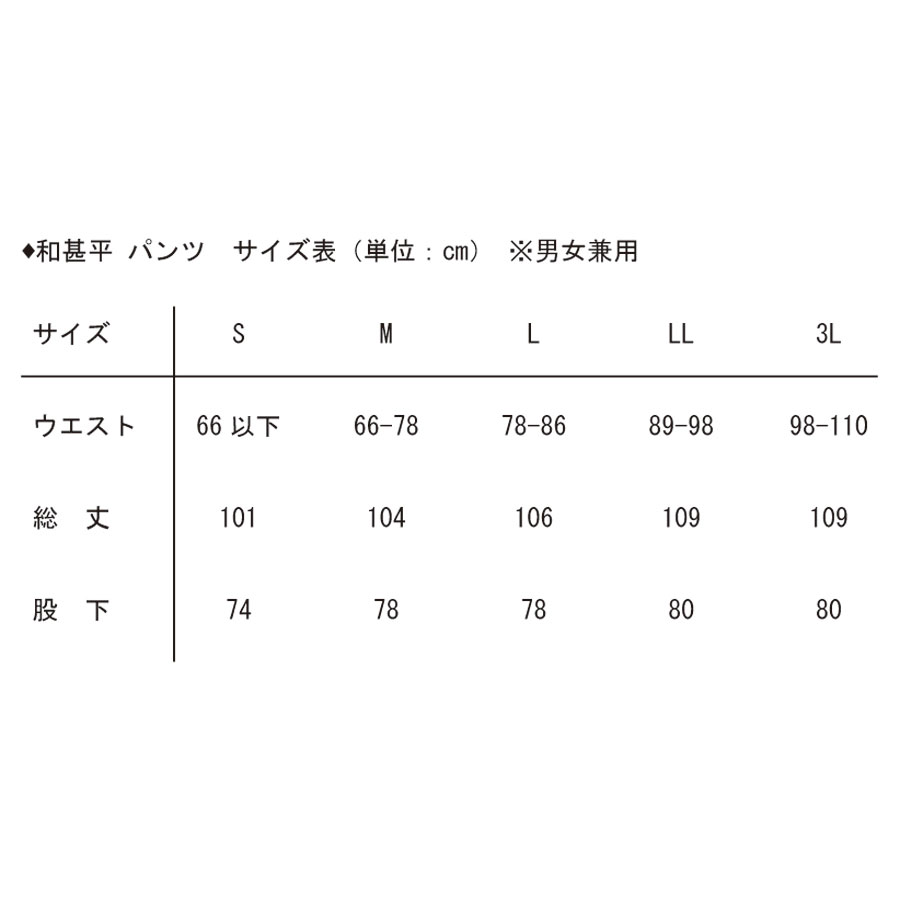 ◆和甚平 パンツ サイズ表（単位：cm） ※男女兼用

| サイズ | S | M | L | LL | 3L |
|---|---|---|---|---|---|
| ウエスト | 66 以下 | 66-78 | 78-86 | 89-98 | 98-110 |
| 総 丈 | 101 | 104 | 106 | 109 | 109 |
| 股 下 | 74 | 78 | 78 | 80 | 80 |